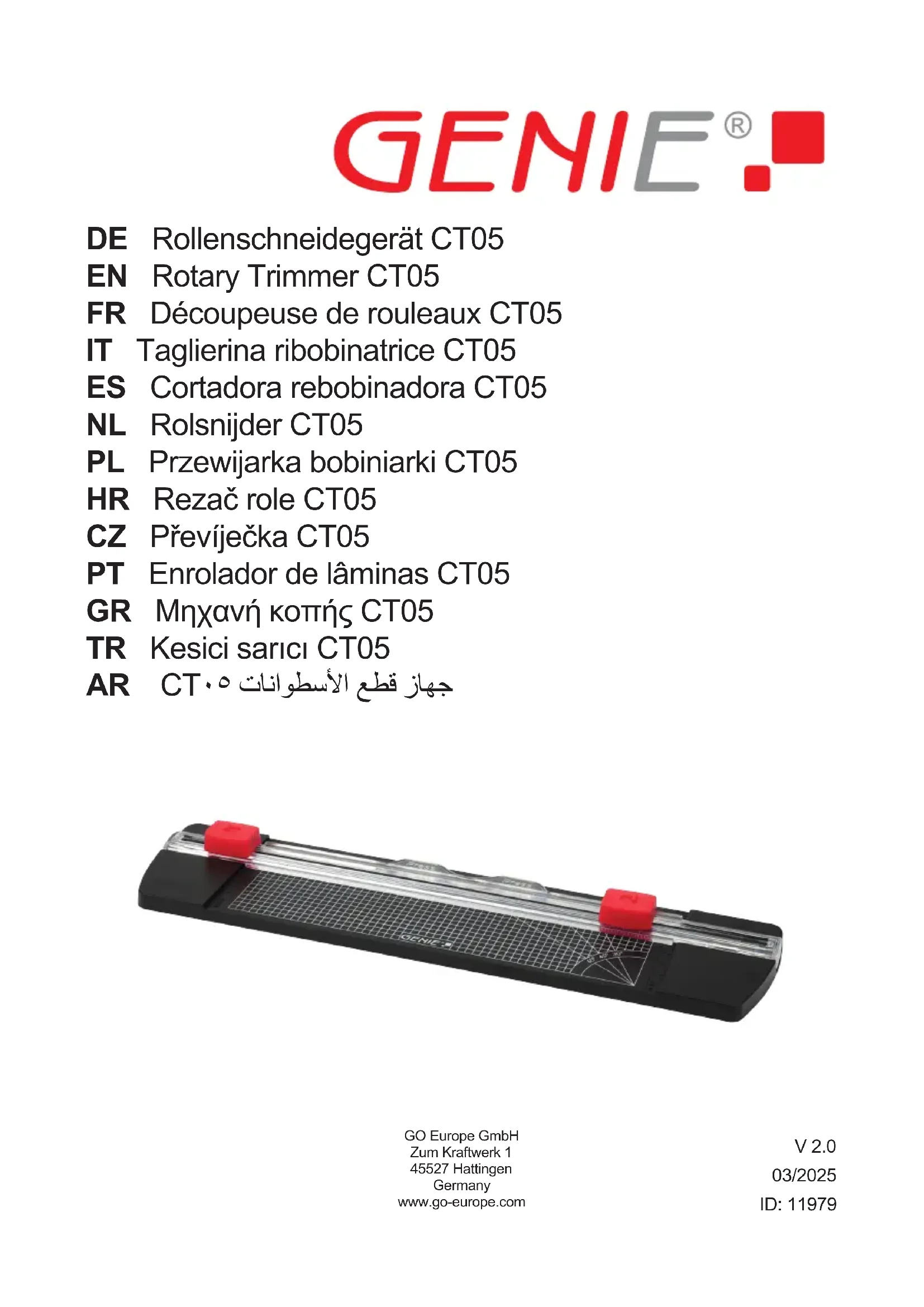 GENIE®

DE Rollenschneidegerät CT05
EN Rotary Trimmer CT05
FR Découpeuse de rouleaux CT05
IT Taglierina ribobinatrice CT05
ES Cortadora rebobinadora CT05
NL Rolsnijder CT05
PL Przewijarka bobiniarki CT05
HR Rezač role CT05
CZ Převíječka CT05
PT Enrolador de lâminas CT05
GR Μηχανή κοπής CT05
TR Kesici sarıcı CT05
AR جهاز قطع الأسطوانات CT٠٥

GO Europe GmbH
Zum Kraftwerk 1
45527 Hattingen
Germany
www.go-europe.com

V 2.0
03/2025
ID: 11979